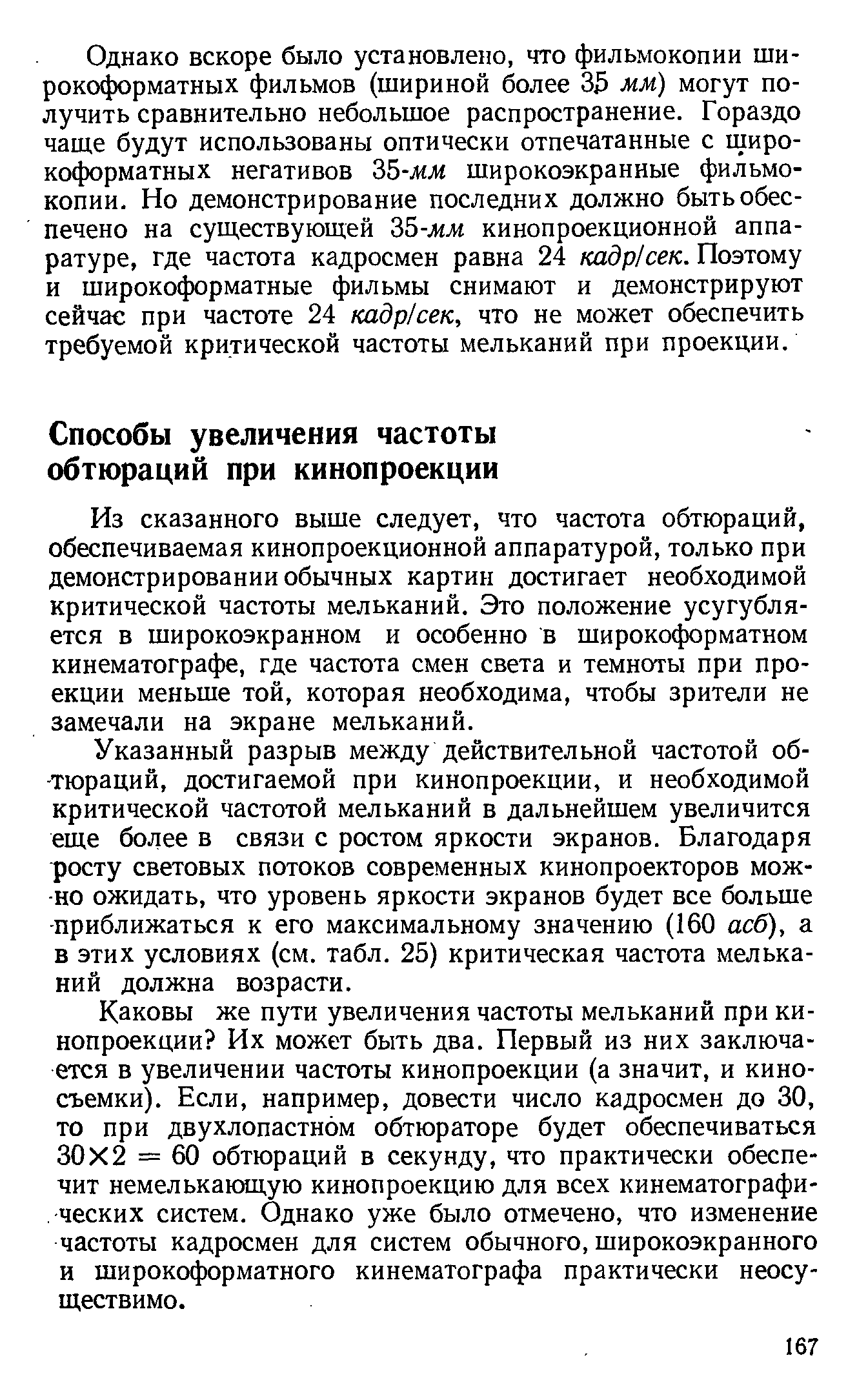 Однако вскоре было установлено, что фильмокопии широкоформатных фильмов (шириной более 35 мм) могут получить сравнительно небольшое распространение. Гораздо чаще будут использованы оптически отпечатанные с широкоформатных негативов 35-мм широкоэкранные фильмокопии. Но демонстрирование последних должно быть обеспечено на существующей 35-мм кинопроекционной аппаратуре, где частота кадросмен равна 24 кадр/сек. Поэтому и широкоформатные фильмы снимают и демонстрируют сейчас при частоте 24 кадр/сек, что не может обеспечить требуемой критической частоты мельканий при проекции.

Способы увеличения частоты обтюраций при кинопроекции

Из сказанного выше следует, что частота обтюраций, обеспечиваемая кинопроекционной аппаратурой, только при демонстрировании обычных картин достигает необходимой критической частоты мельканий. Это положение усугубляется в широкоэкранном и особенно в широкоформатном кинематографе, где частота смен света и темноты при проекции меньше той, которая необходима, чтобы зрители не замечали на экране мельканий.

Указанный разрыв между действительной частотой обтюраций, достигаемой при кинопроекции, и необходимой критической частотой мельканий в дальнейшем увеличится еще более в связи с ростом яркости экранов. Благодаря росту световых потоков современных кинопроекторов можно ожидать, что уровень яркости экранов будет все больше приближаться к его максимальному значению (160 асб), а в этих условиях (см. табл. 25) критическая частота мельканий должна возрасти.

Каковы же пути увеличения частоты мельканий при кинопроекции? Их может быть два. Первый из них заключается в увеличении частоты кинопроекции (а значит, и киносъемки). Если, например, довести число кадросмен до 30, то при двухлопастном обтюраторе будет обеспечиваться $30 \times 2 = 60$ обтюраций в секунду, что практически обеспечит немелькающую кинопроекцию для всех кинематографических систем. Однако уже было отмечено, что изменение частоты кадросмен для систем обычного, широкоэкранного и широкоформатного кинематографа практически неосуществимо.

167